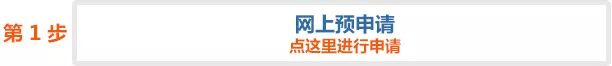 第 1 步

网上预申请
点这里进行申请